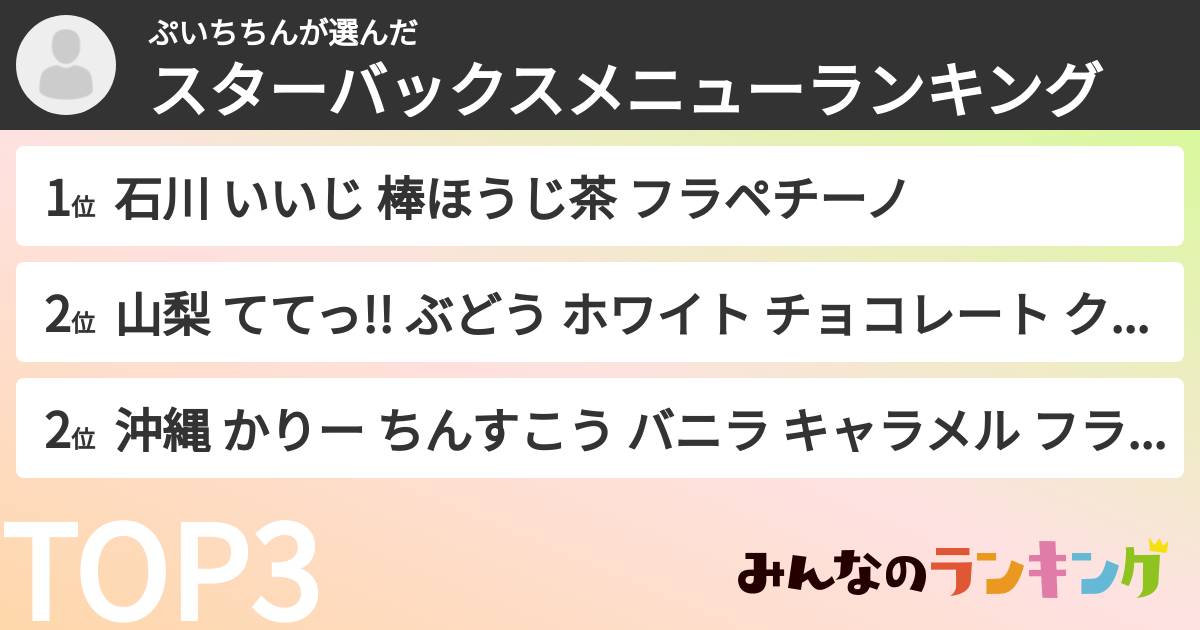 ぷいちちんが選んだ
スターバックスメニューランキング

1位 石川 いいじ 棒ほうじ茶 フラペチーノ

2位 山梨 ててっ!! ぶどう ホワイト チョコレート ク...

2位 沖縄 かりー ちんすこう バニラ キャラメル フラ...

TOP3

みんなのランキング